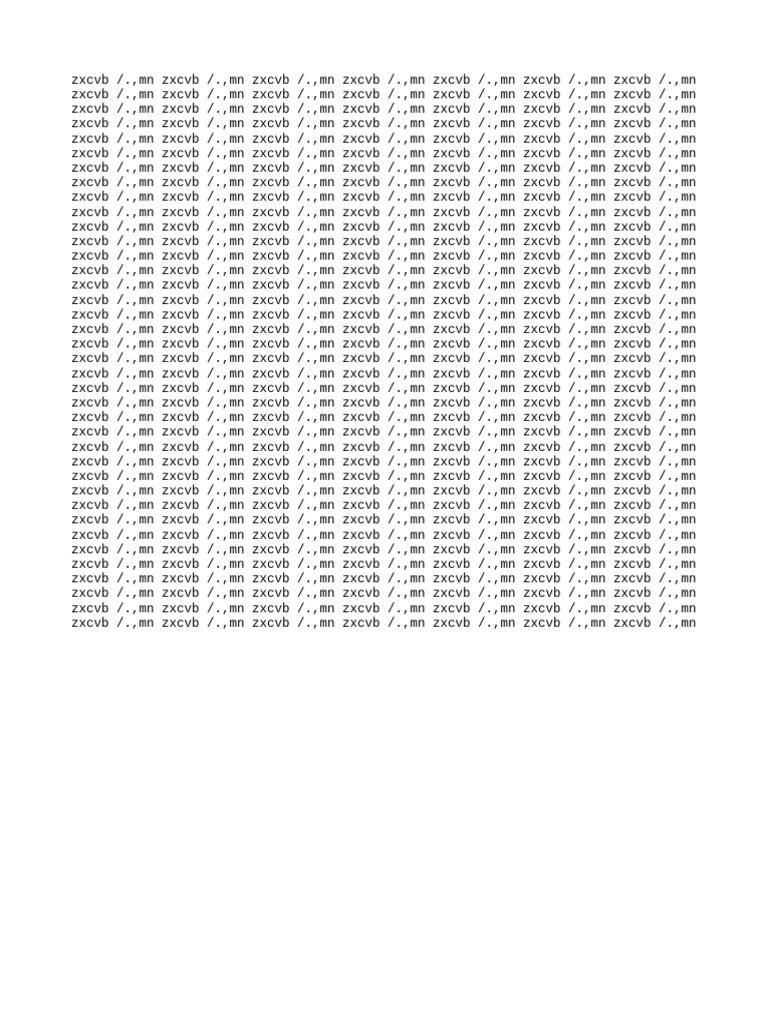 zxcvb /.,mn zxcvb /.,mn zxcvb /.,mn zxcvb /.,mn zxcvb /.,mn zxcvb /.,mn zxcvb /.,mn
zxcvb /.,mn zxcvb /.,mn zxcvb /.,mn zxcvb /.,mn zxcvb /.,mn zxcvb /.,mn zxcvb /.,mn
zxcvb /.,mn zxcvb /.,mn zxcvb /.,mn zxcvb /.,mn zxcvb /.,mn zxcvb /.,mn zxcvb /.,mn
zxcvb /.,mn zxcvb /.,mn zxcvb /.,mn zxcvb /.,mn zxcvb /.,mn zxcvb /.,mn zxcvb /.,mn
zxcvb /.,mn zxcvb /.,mn zxcvb /.,mn zxcvb /.,mn zxcvb /.,mn zxcvb /.,mn zxcvb /.,mn
zxcvb /.,mn zxcvb /.,mn zxcvb /.,mn zxcvb /.,mn zxcvb /.,mn zxcvb /.,mn zxcvb /.,mn
zxcvb /.,mn zxcvb /.,mn zxcvb /.,mn zxcvb /.,mn zxcvb /.,mn zxcvb /.,mn zxcvb /.,mn
zxcvb /.,mn zxcvb /.,mn zxcvb /.,mn zxcvb /.,mn zxcvb /.,mn zxcvb /.,mn zxcvb /.,mn
zxcvb /.,mn zxcvb /.,mn zxcvb /.,mn zxcvb /.,mn zxcvb /.,mn zxcvb /.,mn zxcvb /.,mn
zxcvb /.,mn zxcvb /.,mn zxcvb /.,mn zxcvb /.,mn zxcvb /.,mn zxcvb /.,mn zxcvb /.,mn
zxcvb /.,mn zxcvb /.,mn zxcvb /.,mn zxcvb /.,mn zxcvb /.,mn zxcvb /.,mn zxcvb /.,mn
zxcvb /.,mn zxcvb /.,mn zxcvb /.,mn zxcvb /.,mn zxcvb /.,mn zxcvb /.,mn zxcvb /.,mn
zxcvb /.,mn zxcvb /.,mn zxcvb /.,mn zxcvb /.,mn zxcvb /.,mn zxcvb /.,mn zxcvb /.,mn
zxcvb /.,mn zxcvb /.,mn zxcvb /.,mn zxcvb /.,mn zxcvb /.,mn zxcvb /.,mn zxcvb /.,mn
zxcvb /.,mn zxcvb /.,mn zxcvb /.,mn zxcvb /.,mn zxcvb /.,mn zxcvb /.,mn zxcvb /.,mn
zxcvb /.,mn zxcvb /.,mn zxcvb /.,mn zxcvb /.,mn zxcvb /.,mn zxcvb /.,mn zxcvb /.,mn
zxcvb /.,mn zxcvb /.,mn zxcvb /.,mn zxcvb /.,mn zxcvb /.,mn zxcvb /.,mn zxcvb /.,mn
zxcvb /.,mn zxcvb /.,mn zxcvb /.,mn zxcvb /.,mn zxcvb /.,mn zxcvb /.,mn zxcvb /.,mn
zxcvb /.,mn zxcvb /.,mn zxcvb /.,mn zxcvb /.,mn zxcvb /.,mn zxcvb /.,mn zxcvb /.,mn
zxcvb /.,mn zxcvb /.,mn zxcvb /.,mn zxcvb /.,mn zxcvb /.,mn zxcvb /.,mn zxcvb /.,mn
zxcvb /.,mn zxcvb /.,mn zxcvb /.,mn zxcvb /.,mn zxcvb /.,mn zxcvb /.,mn zxcvb /.,mn
zxcvb /.,mn zxcvb /.,mn zxcvb /.,mn zxcvb /.,mn zxcvb /.,mn zxcvb /.,mn zxcvb /.,mn
zxcvb /.,mn zxcvb /.,mn zxcvb /.,mn zxcvb /.,mn zxcvb /.,mn zxcvb /.,mn zxcvb /.,mn
zxcvb /.,mn zxcvb /.,mn zxcvb /.,mn zxcvb /.,mn zxcvb /.,mn zxcvb /.,mn zxcvb /.,mn
zxcvb /.,mn zxcvb /.,mn zxcvb /.,mn zxcvb /.,mn zxcvb /.,mn zxcvb /.,mn zxcvb /.,mn
zxcvb /.,mn zxcvb /.,mn zxcvb /.,mn zxcvb /.,mn zxcvb /.,mn zxcvb /.,mn zxcvb /.,mn
zxcvb /.,mn zxcvb /.,mn zxcvb /.,mn zxcvb /.,mn zxcvb /.,mn zxcvb /.,mn zxcvb /.,mn
zxcvb /.,mn zxcvb /.,mn zxcvb /.,mn zxcvb /.,mn zxcvb /.,mn zxcvb /.,mn zxcvb /.,mn
zxcvb /.,mn zxcvb /.,mn zxcvb /.,mn zxcvb /.,mn zxcvb /.,mn zxcvb /.,mn zxcvb /.,mn
zxcvb /.,mn zxcvb /.,mn zxcvb /.,mn zxcvb /.,mn zxcvb /.,mn zxcvb /.,mn zxcvb /.,mn
zxcvb /.,mn zxcvb /.,mn zxcvb /.,mn zxcvb /.,mn zxcvb /.,mn zxcvb /.,mn zxcvb /.,mn
zxcvb /.,mn zxcvb /.,mn zxcvb /.,mn zxcvb /.,mn zxcvb /.,mn zxcvb /.,mn zxcvb /.,mn
zxcvb /.,mn zxcvb /.,mn zxcvb /.,mn zxcvb /.,mn zxcvb /.,mn zxcvb /.,mn zxcvb /.,mn
zxcvb /.,mn zxcvb /.,mn zxcvb /.,mn zxcvb /.,mn zxcvb /.,mn zxcvb /.,mn zxcvb /.,mn
zxcvb /.,mn zxcvb /.,mn zxcvb /.,mn zxcvb /.,mn zxcvb /.,mn zxcvb /.,mn zxcvb /.,mn
zxcvb /.,mn zxcvb /.,mn zxcvb /.,mn zxcvb /.,mn zxcvb /.,mn zxcvb /.,mn zxcvb /.,mn
zxcvb /.,mn zxcvb /.,mn zxcvb /.,mn zxcvb /.,mn zxcvb /.,mn zxcvb /.,mn zxcvb /.,mn
zxcvb /.,mn zxcvb /.,mn zxcvb /.,mn zxcvb /.,mn zxcvb /.,mn zxcvb /.,mn zxcvb /.,mn